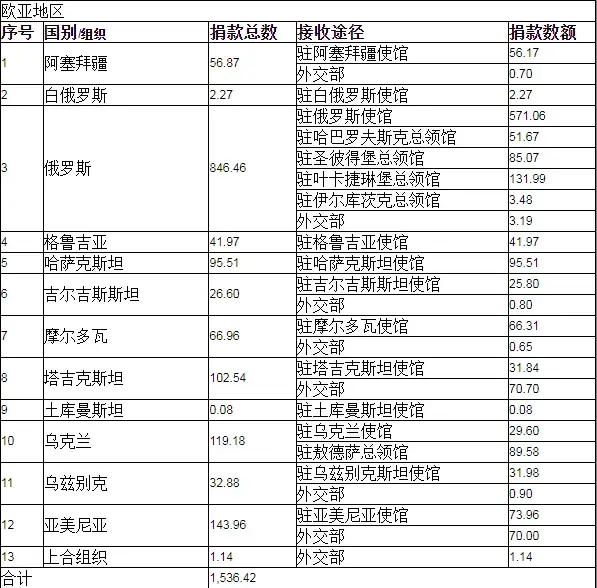 欧亚地区

| 序号 | 国别/组织 | 捐款总数 | 接收途径 | 捐款数额 |
|---|---|---|---|---|
| 1 | 阿塞拜疆 | 56.87 | 驻阿塞拜疆使馆 | 56.17 |
| | | | 外交部 | 0.70 |
| 2 | 白俄罗斯 | 2.27 | 驻白俄罗斯使馆 | 2.27 |
| 3 | 俄罗斯 | 846.46 | 驻俄罗斯使馆 | 571.06 |
| | | | 驻哈巴罗夫斯克总领馆 | 51.67 |
| | | | 驻圣彼得堡总领馆 | 85.07 |
| | | | 驻叶卡捷琳堡总领馆 | 131.99 |
| | | | 驻伊尔库茨克总领馆 | 3.48 |
| | | | 外交部 | 3.19 |
| 4 | 格鲁吉亚 | 41.97 | 驻格鲁吉亚使馆 | 41.97 |
| 5 | 哈萨克斯坦 | 95.51 | 驻哈萨克斯坦使馆 | 95.51 |
| 6 | 吉尔吉斯斯坦 | 26.60 | 驻吉尔吉斯斯坦使馆 | 25.80 |
| | | | 外交部 | 0.80 |
| 7 | 摩尔多瓦 | 66.96 | 驻摩尔多瓦使馆 | 66.31 |
| | | | 外交部 | 0.65 |
| 8 | 塔吉克斯坦 | 102.54 | 驻塔吉克斯坦使馆 | 31.84 |
| | | | 外交部 | 70.70 |
| 9 | 土库曼斯坦 | 0.08 | 驻土库曼斯坦使馆 | 0.08 |
| 10 | 乌克兰 | 119.18 | 驻乌克兰使馆 | 29.60 |
| | | | 驻敖德萨总领馆 | 89.58 |
| 11 | 乌兹别克 | 32.88 | 驻乌兹别克斯坦使馆 | 31.98 |
| | | | 外交部 | 0.90 |
| 12 | 亚美尼亚 | 143.96 | 驻亚美尼亚使馆 | 73.96 |
| | | | 外交部 | 70.00 |
| 13 | 上合组织 | 1.14 | 外交部 | 1.14 |
| 合计 | | 1,536.42 | | |